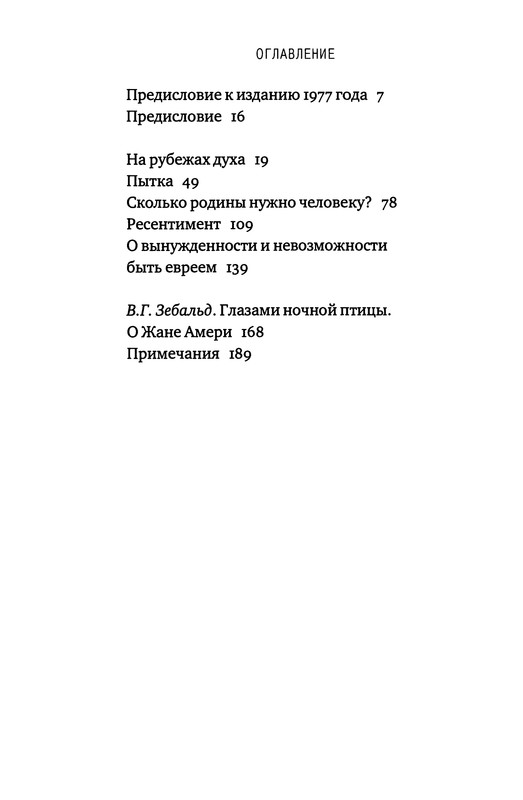 ОГЛАВЛЕНИЕ

Предисловие к изданию 1977 года 7
Предисловие 16

На рубежах духа 19
Пытка 49
Сколько родины нужно человеку? 78
Ресентимент 109
О вынужденности и невозможности быть евреем 139

В.Г. Зебальд. Глазами ночной птицы. О Жане Амери 168
Примечания 189